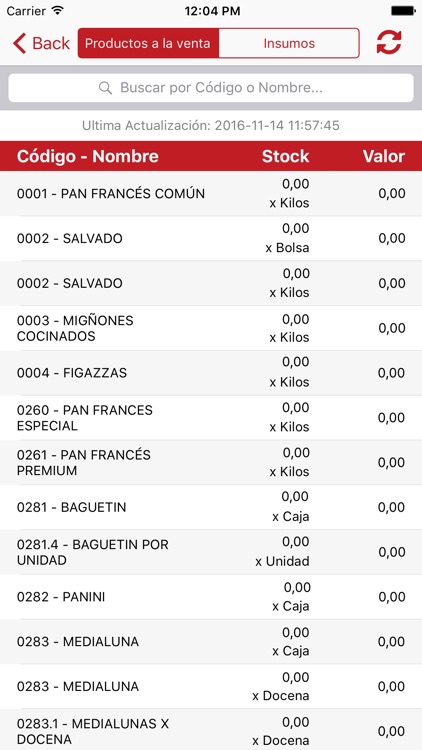 Carrier 12:04 PM

Back Productos a la venta Insumos

Buscar por Código o Nombre...

Ultima Actualización: 2016-11-14 11:57:45

| Código - Nombre | Stock | Valor |
|---|---|---|
| 0001 - PAN FRANCÉS COMÚN | 0,00 x Kilos | 0,00 |
| 0002 - SALVADO | 0,00 x Bolsa | 0,00 |
| 0002 - SALVADO | 0,00 x Kilos | 0,00 |
| 0003 - MIGÑONES COCINADOS | 0,00 x Kilos | 0,00 |
| 0004 - FIGAZZAS | 0,00 x Kilos | 0,00 |
| 0260 - PAN FRANCES ESPECIAL | 0,00 x Kilos | 0,00 |
| 0261 - PAN FRANCÉS PREMIUM | 0,00 x Kilos | 0,00 |
| 0281 - BAGUETIN | 0,00 x Caja | 0,00 |
| 0281.4 - BAGUETIN POR UNIDAD | 0,00 x Unidad | 0,00 |
| 0282 - PANINI | 0,00 x Caja | 0,00 |
| 0283 - MEDIALUNA | 0,00 x Caja | 0,00 |
| 0283 - MEDIALUNA | 0,00 x Docena | 0,00 |
| 0283.1 - MEDIALUNAS X DOCENA | 0,00 x Docena | 0,00 |